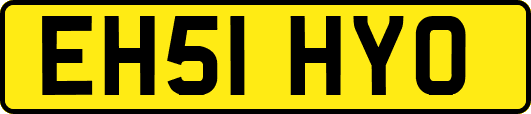 EH51 HYO